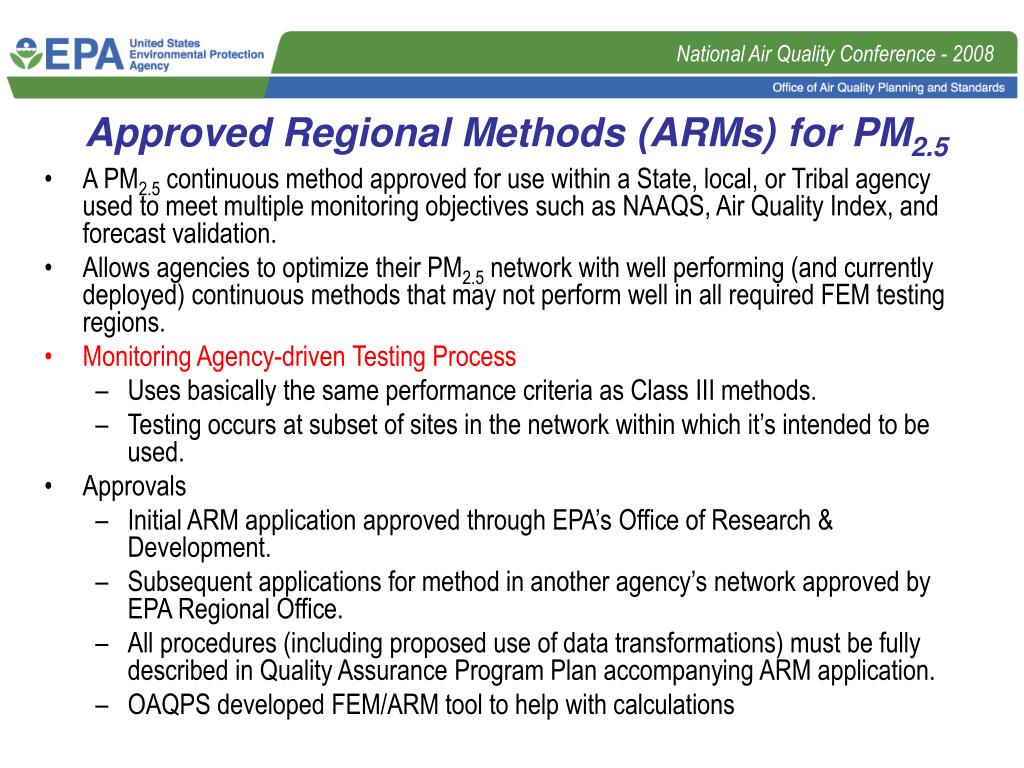 EPA United States Environmental Protection Agency

National Air Quality Conference - 2008

Office of Air Quality Planning and Standards

Approved Regional Methods (ARMs) for $PM_{2.5}$

• A $PM_{2.5}$ continuous method approved for use within a State, local, or Tribal agency used to meet multiple monitoring objectives such as NAAQS, Air Quality Index, and forecast validation.

• Allows agencies to optimize their $PM_{2.5}$ network with well performing (and currently deployed) continuous methods that may not perform well in all required FEM testing regions.

• Monitoring Agency-driven Testing Process
– Uses basically the same performance criteria as Class III methods.
– Testing occurs at subset of sites in the network within which it's intended to be used.

• Approvals
– Initial ARM application approved through EPA's Office of Research & Development.
– Subsequent applications for method in another agency's network approved by EPA Regional Office.
– All procedures (including proposed use of data transformations) must be fully described in Quality Assurance Program Plan accompanying ARM application.
– OAQPS developed FEM/ARM tool to help with calculations